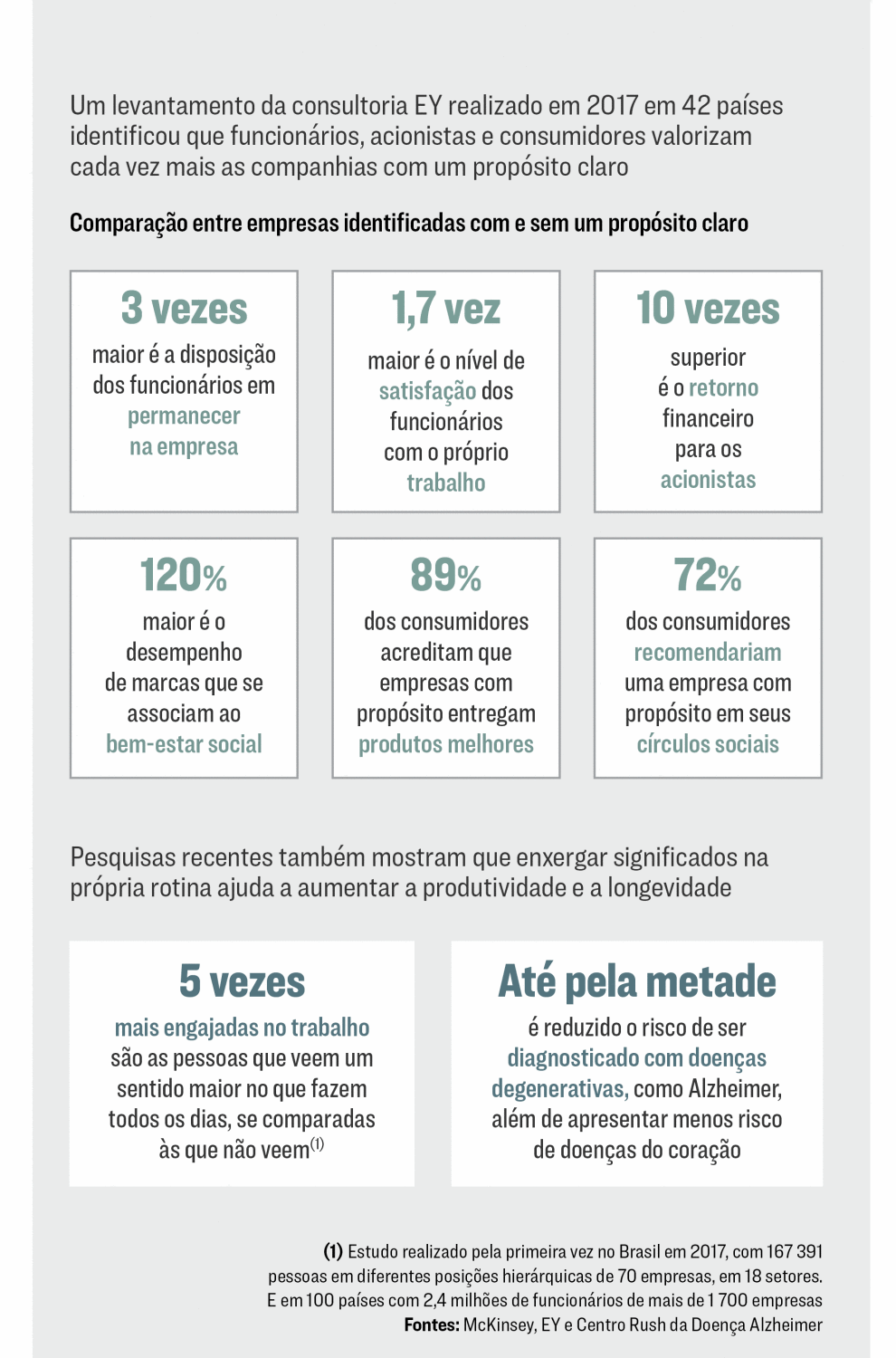 Um levantamento da consultoria EY realizado em 2017 em 42 países identificou que funcionários, acionistas e consumidores valorizam cada vez mais as companhias com um propósito claro

Comparação entre empresas identificadas com e sem um propósito claro

3 vezes
maior é a disposição dos funcionários em permanecer na empresa

1,7 vez
maior é o nível de satisfação dos funcionários com o próprio trabalho

10 vezes
superior é o retorno financeiro para os acionistas

120%
maior é o desempenho de marcas que se associam ao bem-estar social

89%
dos consumidores acreditam que empresas com propósito entregam produtos melhores

72%
dos consumidores recomendariam uma empresa com propósito em seus círculos sociais

Pesquisas recentes também mostram que enxergar significados na própria rotina ajuda a aumentar a produtividade e a longevidade

5 vezes
mais engajadas no trabalho são as pessoas que veem um sentido maior no que fazem todos os dias, se comparadas às que não veem$^{(1)}$

Até pela metade
é reduzido o risco de ser diagnosticado com doenças degenerativas, como Alzheimer, além de apresentar menos risco de doenças do coração

(1) Estudo realizado pela primeira vez no Brasil em 2017, com 167 391 pessoas em diferentes posições hierárquicas de 70 empresas, em 18 setores. E em 100 países com 2,4 milhões de funcionários de mais de 1 700 empresas
Fontes: McKinsey, EY e Centro Rush da Doença Alzheimer